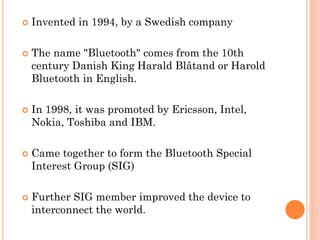 Invented in 1994, by a Swedish company

The name "Bluetooth" comes from the 10th century Danish King Harald Blåtand or Harold Bluetooth in English.

In 1998, it was promoted by Ericsson, Intel, Nokia, Toshiba and IBM.

Came together to form the Bluetooth Special Interest Group (SIG)

Further SIG member improved the device to interconnect the world.